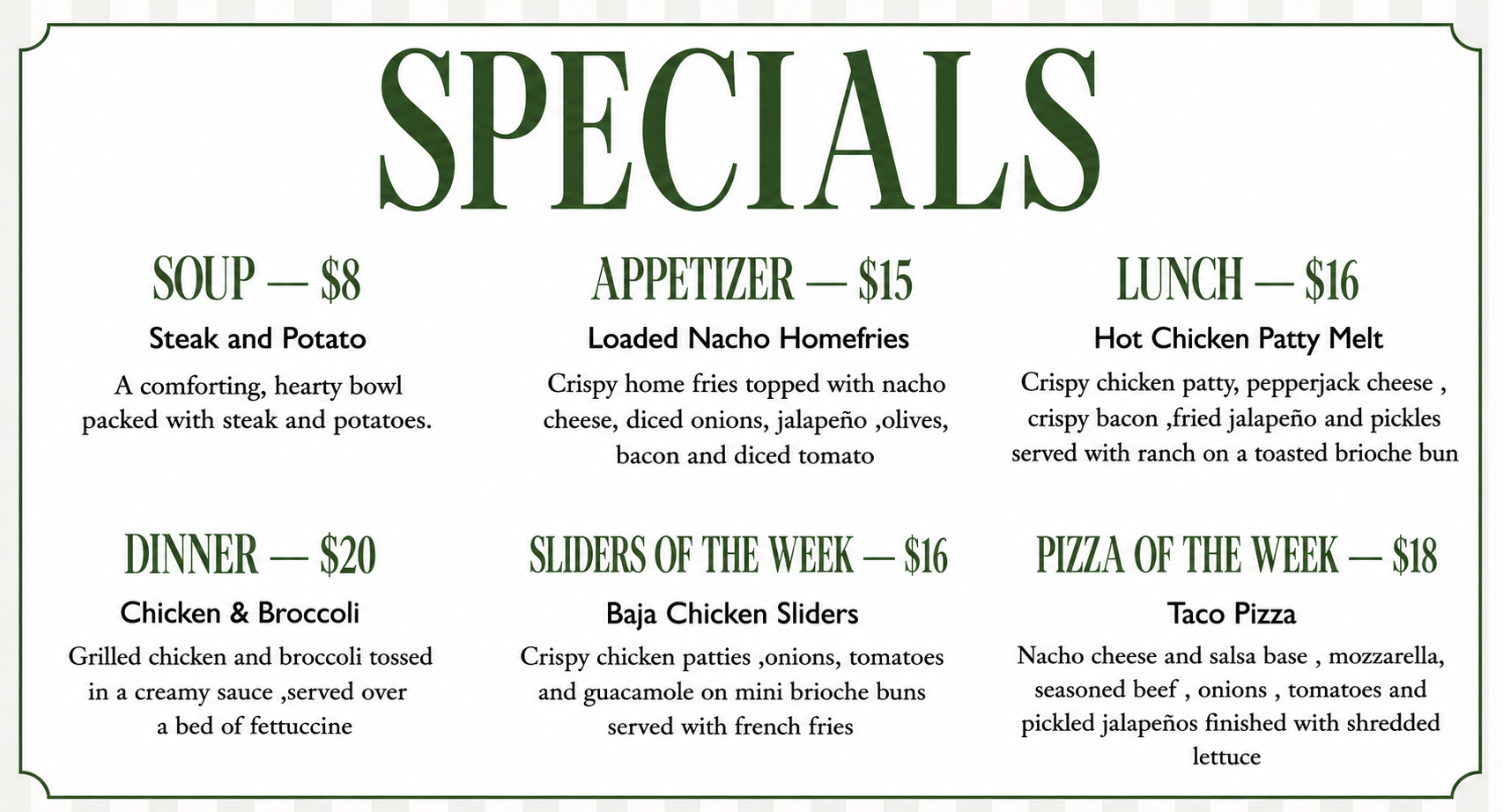 SPECIALS

SOUP — $8

Steak and Potato

A comforting, hearty bowl packed with steak and potatoes.

APPETIZER — $15

Loaded Nacho Homefries

Crispy home fries topped with nacho cheese, diced onions, jalapeño ,olives, bacon and diced tomato

LUNCH — $16

Hot Chicken Patty Melt

Crispy chicken patty, pepperjack cheese , crispy bacon ,fried jalapeño and pickles served with ranch on a toasted brioche bun

DINNER — $20

Chicken & Broccoli

Grilled chicken and broccoli tossed in a creamy sauce ,served over a bed of fettuccine

SLIDERS OF THE WEEK — $16

Baja Chicken Sliders

Crispy chicken patties ,onions, tomatoes and guacamole on mini brioche buns served with french fries

PIZZA OF THE WEEK — $18

Taco Pizza

Nacho cheese and salsa base , mozzarella, seasoned beef , onions , tomatoes and pickled jalapeños finished with shredded lettuce